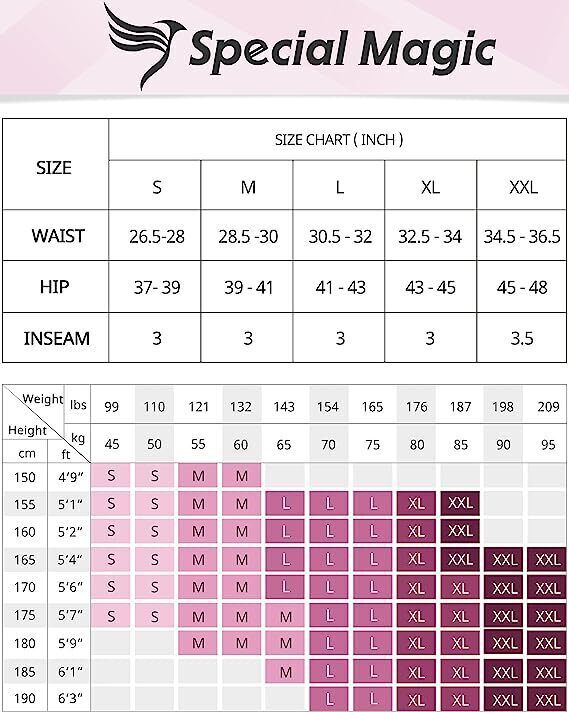 Special Magic

| SIZE | SIZE CHART ( INCH ) | | | | |
|---|---|---|---|---|---|
| | S | M | L | XL | XXL |
| WAIST | 26.5-28 | 28.5 -30 | 30.5 - 32 | 32.5 - 34 | 34.5 - 36.5 |
| HIP | 37- 39 | 39 - 41 | 41 - 43 | 43 - 45 | 45 - 48 |
| INSEAM | 3 | 3 | 3 | 3 | 3.5 |

| Weight / Height | lbs | 99 | 110 | 121 | 132 | 143 | 154 | 165 | 176 | 187 | 198 | 209 |
|---|---|---|---|---|---|---|---|---|---|---|---|---|
| | kg | 45 | 50 | 55 | 60 | 65 | 70 | 75 | 80 | 85 | 90 | 95 |
| cm | ft | | | | | | | | | | | |
| 150 | 4'9" | S | S | M | M | | | | | | | |
| 155 | 5'1" | S | S | M | M | L | L | L | XL | XXL | | |
| 160 | 5'2" | S | S | M | M | L | L | L | XL | XXL | | |
| 165 | 5'4" | S | S | M | M | L | L | L | XL | XXL | XXL | XXL |
| 170 | 5'6" | S | S | M | M | L | L | L | XL | XL | XXL | XXL |
| 175 | 5'7" | S | S | M | M | M | L | L | XL | XL | XXL | XXL |
| 180 | 5'9" | | | M | M | M | L | L | XL | XL | XXL | XXL |
| 185 | 6'1" | | | | | M | L | L | XL | XL | XXL | XXL |
| 190 | 6'3" | | | | | | L | L | XL | XL | XXL | XXL |